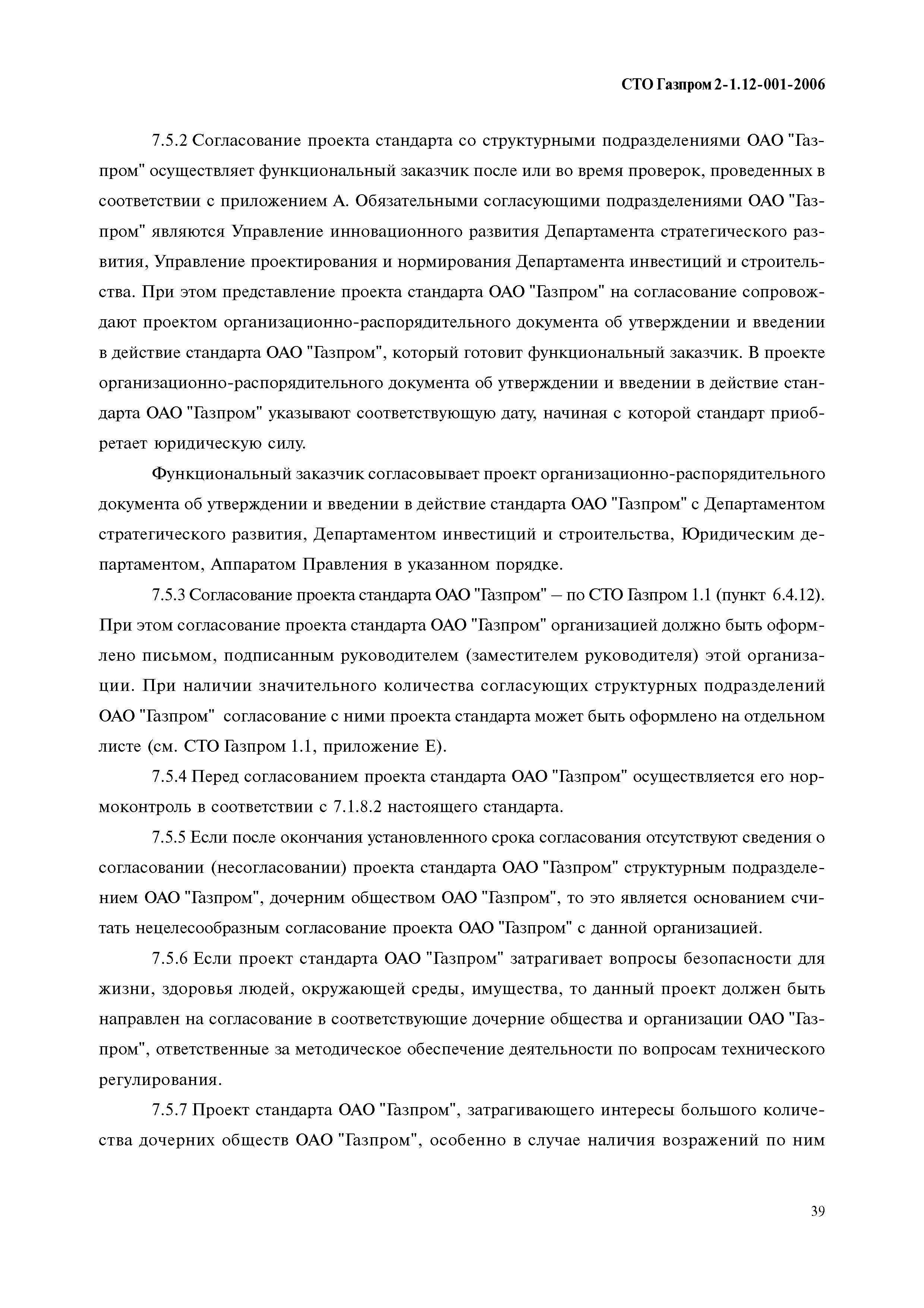 СТО Газпром 2-1.12-001-2006

7.5.2 Согласование проекта стандарта со структурными подразделениями ОАО "Газпром" осуществляет функциональный заказчик после или во время проверок, проведенных в соответствии с приложением А. Обязательными согласующими подразделениями ОАО "Газпром" являются Управление инновационного развития Департамента стратегического развития, Управление проектирования и нормирования Департамента инвестиций и строительства. При этом представление проекта стандарта ОАО "Газпром" на согласование сопровождают проектом организационно-распорядительного документа об утверждении и введении в действие стандарта ОАО "Газпром", который готовит функциональный заказчик. В проекте организационно-распорядительного документа об утверждении и введении в действие стандарта ОАО "Газпром" указывают соответствующую дату, начиная с которой стандарт приобретает юридическую силу.

Функциональный заказчик согласовывает проект организационно-распорядительного документа об утверждении и введении в действие стандарта ОАО "Газпром" с Департаментом стратегического развития, Департаментом инвестиций и строительства, Юридическим департаментом, Аппаратом Правления в указанном порядке.

7.5.3 Согласование проекта стандарта ОАО "Газпром" – по СТО Газпром 1.1 (пункт 6.4.12). При этом согласование проекта стандарта ОАО "Газпром" организацией должно быть оформлено письмом, подписанным руководителем (заместителем руководителя) этой организации. При наличии значительного количества согласующих структурных подразделений ОАО "Газпром" согласование с ними проекта стандарта может быть оформлено на отдельном листе (см. СТО Газпром 1.1, приложение Е).

7.5.4 Перед согласованием проекта стандарта ОАО "Газпром" осуществляется его нормоконтроль в соответствии с 7.1.8.2 настоящего стандарта.

7.5.5 Если после окончания установленного срока согласования отсутствуют сведения о согласовании (несогласовании) проекта стандарта ОАО "Газпром" структурным подразделением ОАО "Газпром", дочерним обществом ОАО "Газпром", то это является основанием считать нецелесообразным согласование проекта ОАО "Газпром" с данной организацией.

7.5.6 Если проект стандарта ОАО "Газпром" затрагивает вопросы безопасности для жизни, здоровья людей, окружающей среды, имущества, то данный проект должен быть направлен на согласование в соответствующие дочерние общества и организации ОАО "Газпром", ответственные за методическое обеспечение деятельности по вопросам технического регулирования.

7.5.7 Проект стандарта ОАО "Газпром", затрагивающего интересы большого количества дочерних обществ ОАО "Газпром", особенно в случае наличия возражений по ним

39